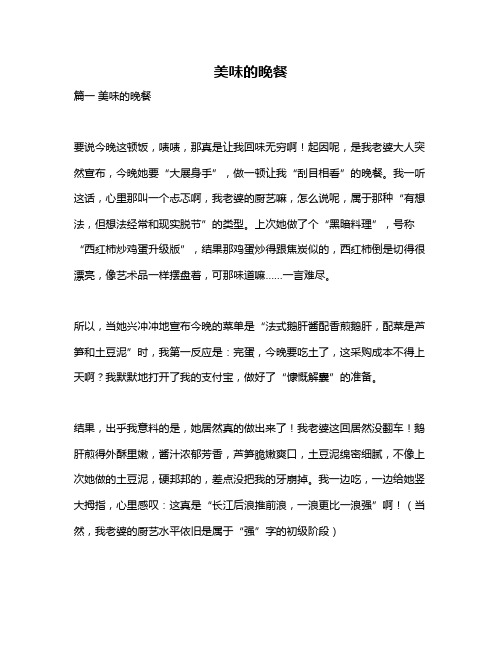 美味的晚餐

篇一 美味的晚餐

要说今晚这顿饭，啧啧，那真是让我回味无穷啊！起因呢，是我老婆大人突然宣布，今晚她要“大展身手”，做一顿让我“刮目相看”的晚餐。我一听这话，心里那叫一个忐忑啊，我老婆的厨艺嘛，怎么说呢，属于那种“有想法，但想法经常和现实脱节”的类型。上次她做了个“黑暗料理”，号称“西红柿炒鸡蛋升级版”，结果那鸡蛋炒得跟焦炭似的，西红柿倒是切得很漂亮，像艺术品一样摆盘着，可那味道嘛……一言难尽。

所以，当她兴冲冲地宣布今晚的菜单是“法式鹅肝酱配香煎鹅肝，配菜是芦笋和土豆泥”时，我第一反应是：完蛋，今晚要吃土了，这采购成本不得上天啊？我默默地打开了我的支付宝，做好了“慷慨解囊”的准备。

结果，出乎我意料的是，她居然真的做出来了！我老婆这回居然没翻车！鹅肝煎得外酥里嫩，酱汁浓郁芳香，芦笋脆嫩爽口，土豆泥绵密细腻，不像上次她做的土豆泥，硬邦邦的，差点没把我的牙崩掉。我一边吃，一边给她竖大拇指，心里感叹：这真是“长江后浪推前浪，一浪更比一浪强”啊！（当然，我老婆的厨艺水平依旧是属于“强”字的初级阶段）